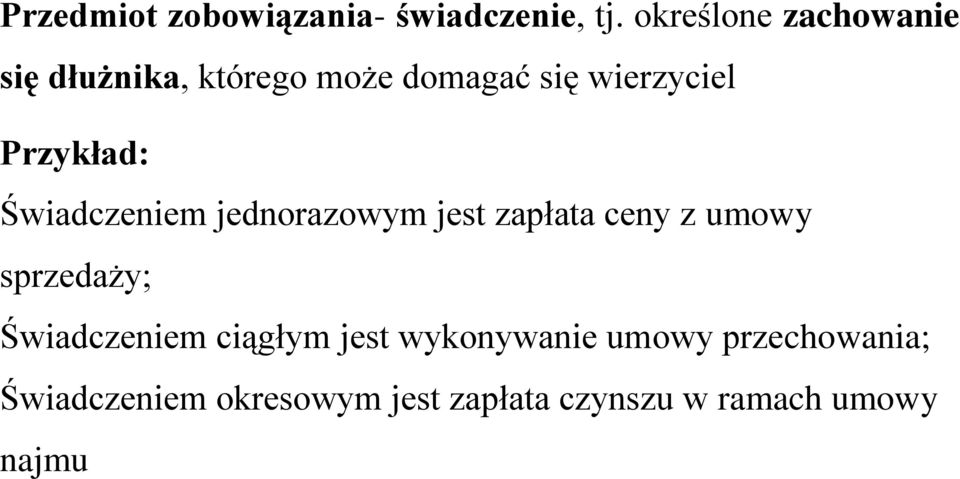 Przedmiot zobowiązania- świadczenie, tj. określone zachowanie się dłużnika, którego może domagać się wierzyciel

Przykład:

Świadczeniem jednorazowym jest zapłata ceny z umowy sprzedaży;

Świadczeniem ciągłym jest wykonywanie umowy przechowania;

Świadczeniem okresowym jest zapłata czynszu w ramach umowy najmu